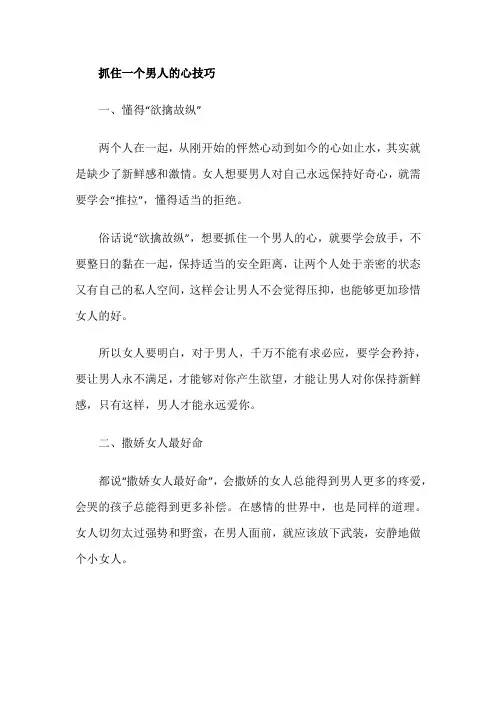 抓住一个男人的心技巧

一、懂得“欲擒故纵”

两个人在一起，从刚开始的怦然心动到如今的心如止水，其实就是缺少了新鲜感和激情。女人想要男人对自己永远保持好奇心，就需要学会“推拉”，懂得适当的拒绝。

俗话说“欲擒故纵”，想要抓住一个男人的心，就要学会放手，不要整日的黏在一起，保持适当的安全距离，让两个人处于亲密的状态又有自己的私人空间，这样会让男人不会觉得压抑，也能够更加珍惜女人的好。

所以女人要明白，对于男人，千万不能有求必应，要学会矜持，要让男人永不满足，才能够对你产生欲望，才能让男人对你保持新鲜感，只有这样，男人才能永远爱你。

二、撒娇女人最好命

都说“撒娇女人最好命”，会撒娇的女人总能得到男人更多的疼爱，会哭的孩子总能得到更多补偿。在感情的世界中，也是同样的道理。女人切勿太过强势和野蛮，在男人面前，就应该放下武装，安静地做个小女人。